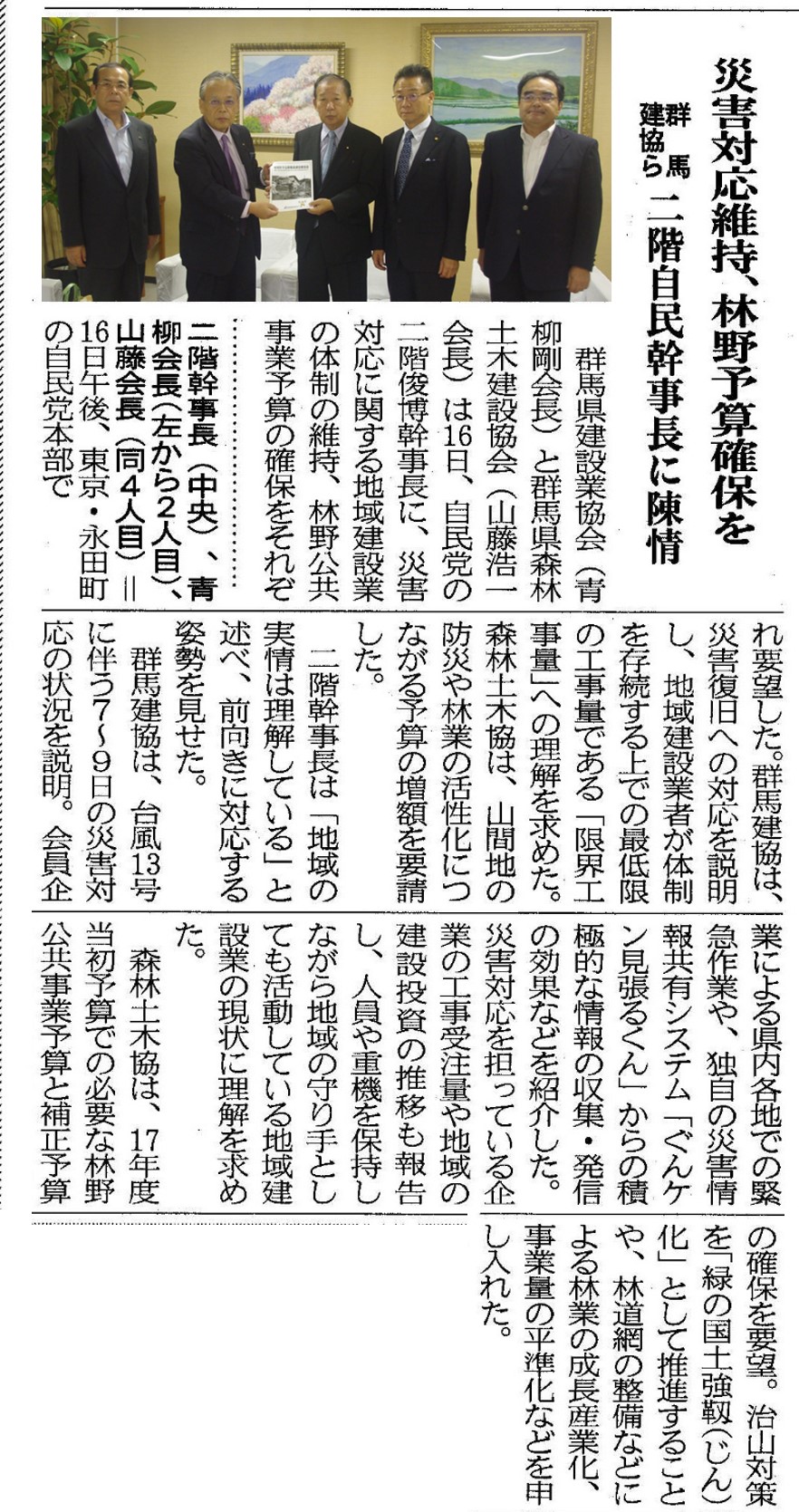 災害対応維持、林野予算確保を

群馬建協ら　二階自民幹事長に陳情

群馬県建設業協会（青柳剛会長）と群馬県森林土木建設協会（山藤浩一会長）は16日、自民党の二階俊博幹事長に、災害対応に関する地域建設業の体制の維持、林野公共事業予算の確保をそれぞれ要望した。群馬建協は、災害復旧への対応を説明し、地域建設業者が体制を存続する上での最低限の工事量である「限界工事量」への理解を求めた。森林土木協は、山間地の防災や林業の活性化につながる予算の増額を要請した。

二階幹事長は「地域の実情は理解している」と述べ、前向きに対応する姿勢を見せた。

群馬建協は、台風13号に伴う7〜9日の災害対応の状況を説明。会員企業による県内各地での緊急作業や、独自の災害情報共有システム「ぐんケン見張るくん」からの積極的な情報の収集・発信の効果などを紹介した。災害対応を担っている企業の工事受注量や地域の建設投資の推移も報告し、人員や重機を保持しながら地域の守り手としても活動している地域建設業の現状に理解を求めた。

森林土木協は、17年度当初予算での必要な林野公共事業予算と補正予算の確保を要望。治山対策を「緑の国土強靱（じん）化」として推進することや、林道網の整備などによる林業の成長産業化、事業量の平準化などを申し入れた。

二階幹事長（中央）、青柳会長（左から2人目）、山藤会長（同4人目）＝16日午後、東京・永田町の自民党本部で